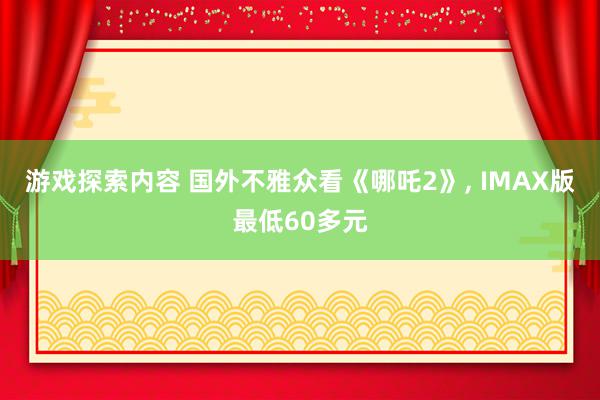 游戏探索内容 国外不雅众看《哪吒2》, IMAX版最低60多元